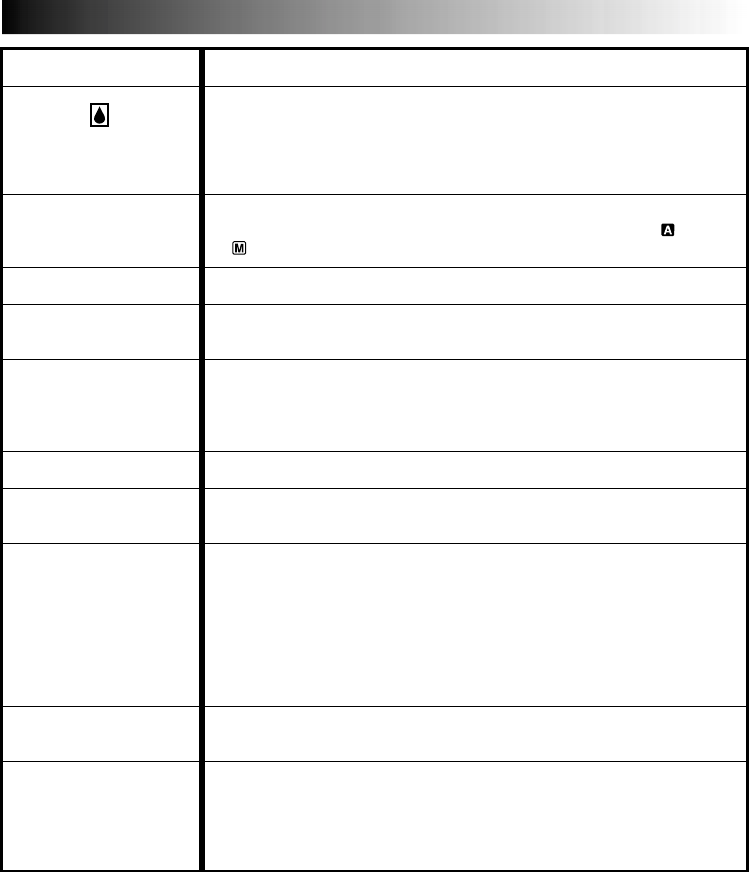 A
M